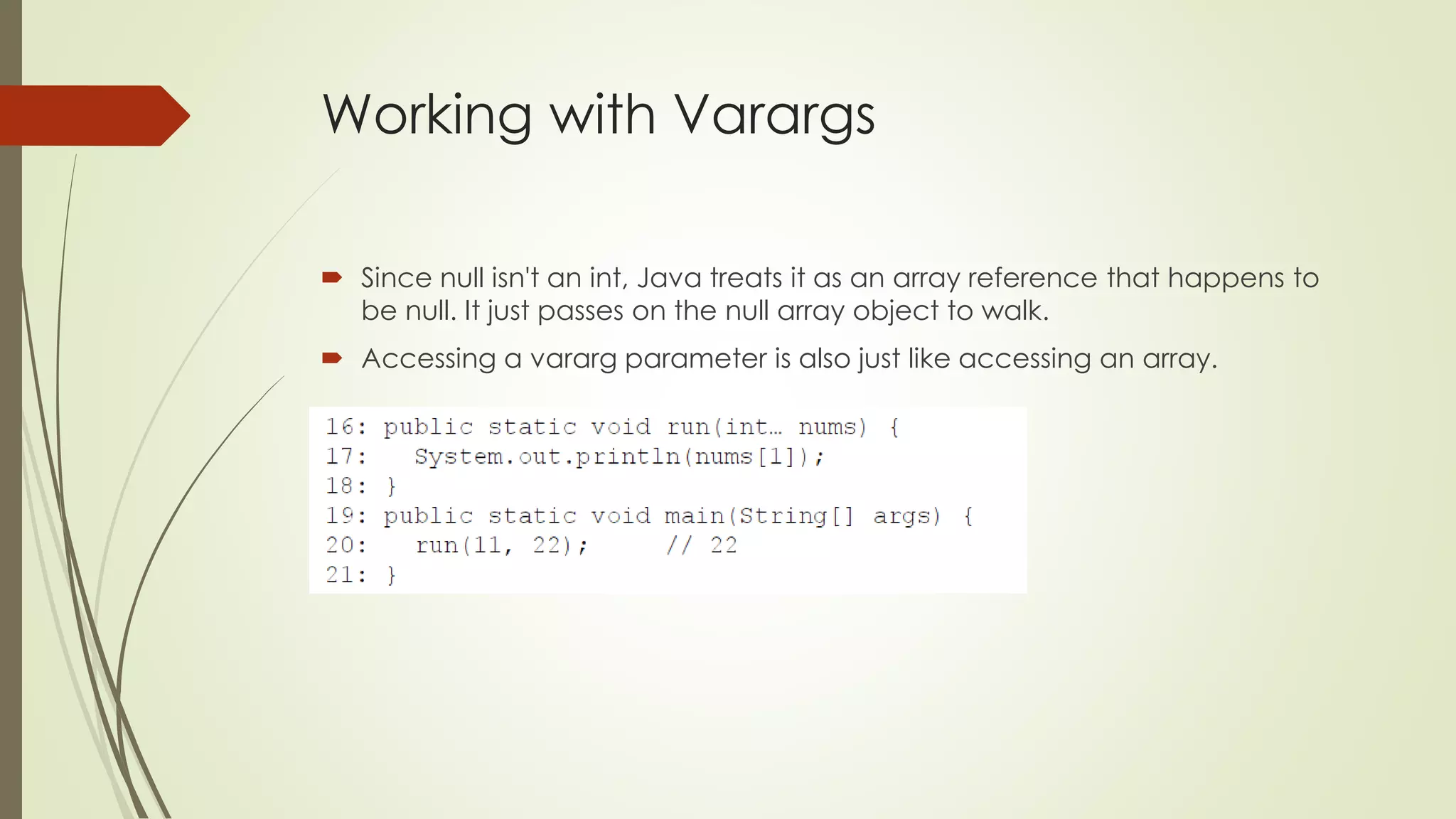 Working with Varargs

Since null isn't an int, Java treats it as an array reference that happens to be null. It just passes on the null array object to walk.

Accessing a vararg parameter is also just like accessing an array.

16: public static void run(int… nums) {
17:   System.out.println(nums[1]);
18: }
19: public static void main(String[] args) {
20:   run(11, 22);     // 22
21: }